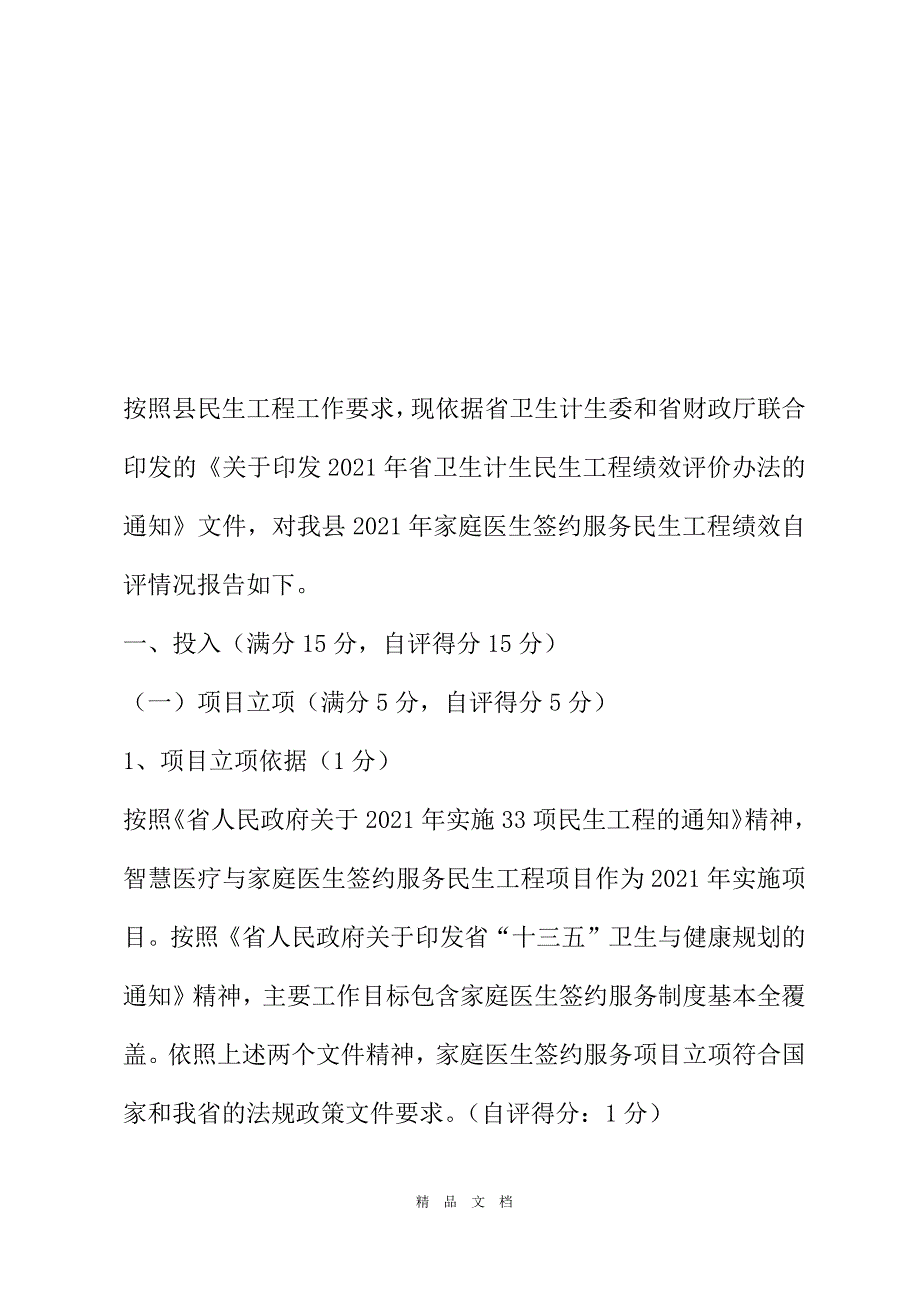 按照县民生工程工作要求，现依据省卫生计生委和省财政厅联合印发的《关于印发 2021 年省卫生计生民生工程绩效评价办法的通知》文件，对我县 2021 年家庭医生签约服务民生工程绩效自评情况报告如下。

一、投入（满分 15 分，自评得分 15 分）

（一）项目立项（满分 5 分，自评得分 5 分）

1、项目立项依据（1 分）

按照《省人民政府关于 2021 年实施 33 项民生工程的通知》精神，智慧医疗与家庭医生签约服务民生工程项目作为 2021 年实施项目。按照《省人民政府关于印发省“十三五”卫生与健康规划的通知》精神，主要工作目标包含家庭医生签约服务制度基本全覆盖。依照上述两个文件精神，家庭医生签约服务项目立项符合国家和我省的法规政策文件要求。（自评得分：1 分）

精 品 文 档